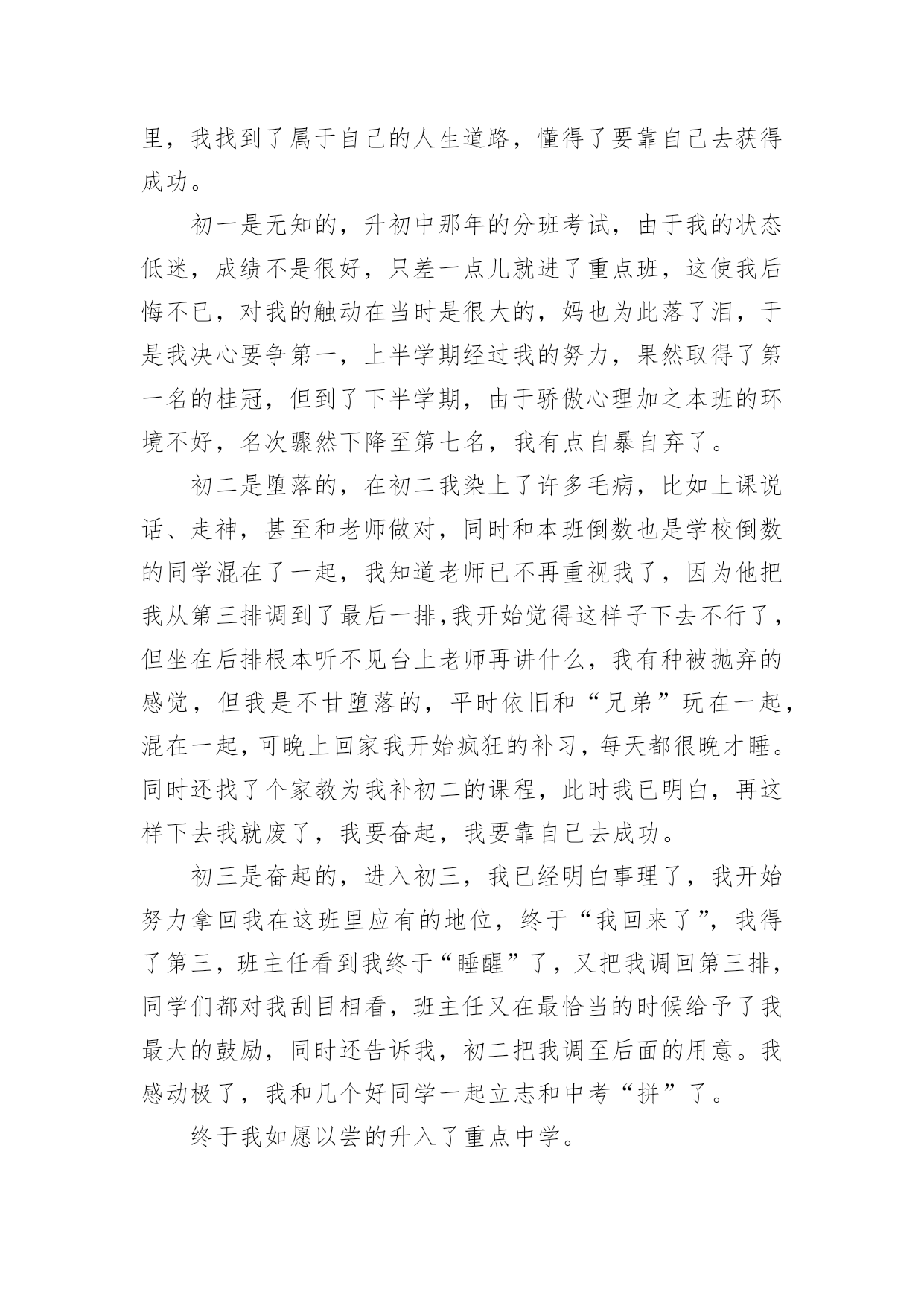 里，我找到了属于自己的人生道路，懂得了要靠自己去获得成功。

初一是无知的，升初中那年的分班考试，由于我的状态低迷，成绩不是很好，只差一点儿就进了重点班，这使我后悔不已，对我的触动在当时是很大的，妈也为此落了泪，于是我决心要争第一，上半学期经过我的努力，果然取得了第一名的桂冠，但到了下半学期，由于骄傲心理加之本班的环境不好，名次骤然下降至第七名，我有点自暴自弃了。

初二是堕落的，在初二我染上了许多毛病，比如上课说话、走神，甚至和老师做对，同时和本班倒数也是学校倒数的同学混在了一起，我知道老师已不再重视我了，因为他把我从第三排调到了最后一排,我开始觉得这样子下去不行了，但坐在后排根本听不见台上老师再讲什么，我有种被抛弃的感觉，但我是不甘堕落的，平时依旧和“兄弟”玩在一起，混在一起，可晚上回家我开始疯狂的补习，每天都很晚才睡。同时还找了个家教为我补初二的课程，此时我已明白，再这样下去我就废了，我要奋起，我要靠自己去成功。

初三是奋起的，进入初三，我已经明白事理了，我开始努力拿回我在这班里应有的地位，终于“我回来了”，我得了第三，班主任看到我终于“睡醒”了，又把我调回第三排，同学们都对我刮目相看，班主任又在最恰当的时候给予了我最大的鼓励，同时还告诉我，初二把我调至后面的用意。我感动极了，我和几个好同学一起立志和中考“拼”了。

终于我如愿以尝的升入了重点中学。